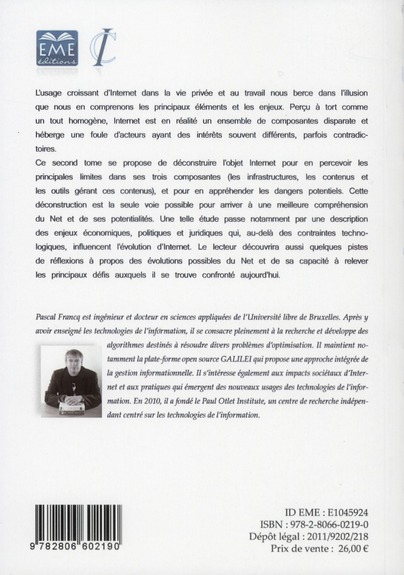 EME éditions

L'usage croissant d'Internet dans la vie privée et au travail nous berce dans l'illusion que nous en comprenons les principaux éléments et les enjeux. Perçu à tort comme un tout homogène, Internet est en réalité un ensemble de composantes disparate et héberge une foule d'acteurs ayant des intérêts souvent différents, parfois contradictoires.
Ce second tome se propose de déconstruire l'objet Internet pour en percevoir les principales limites dans ses trois composantes (les infrastructures, les contenus et les outils gérant ces contenus), et pour en appréhender les dangers potentiels. Cette déconstruction est la seule voie possible pour arriver à une meilleure compréhension du Net et de ses potentialités. Une telle étude passe notamment par une description des enjeux économiques, politiques et juridiques qui, au-delà des contraintes technologiques, influencent l'évolution d'Internet. Le lecteur découvrira aussi quelques pistes de réflexions à propos des évolutions possibles du Net et de sa capacité à relever les principaux défis auxquels il se trouve confronté aujourd'hui.

Pascal Francq est ingénieur et docteur en sciences appliquées de l'Université libre de Bruxelles. Après y avoir enseigné les technologies de l'information, il se consacre pleinement à la recherche et développe des algorithmes destinés à résoudre divers problèmes d'optimisation. Il maintient notamment la plate-forme open source GALILEI qui propose une approche intégrée de la gestion informationnelle. Il s'intéresse également aux impacts sociétaux d'Internet et aux pratiques qui émergent des nouveaux usages des technologies de l'information. En 2010, il a fondé le Paul Otlet Institute, un centre de recherche indépendant centré sur les technologies de l'information.

9 782806 602190

ID EME : E1045924
ISBN : 978-2-8066-0219-0
Dépôt légal : 2011/9202/218
Prix de vente : 26,00 €